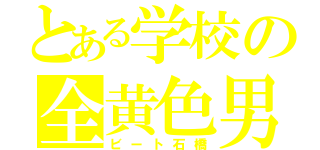 とある学校の
全黄色男
ビート石橋